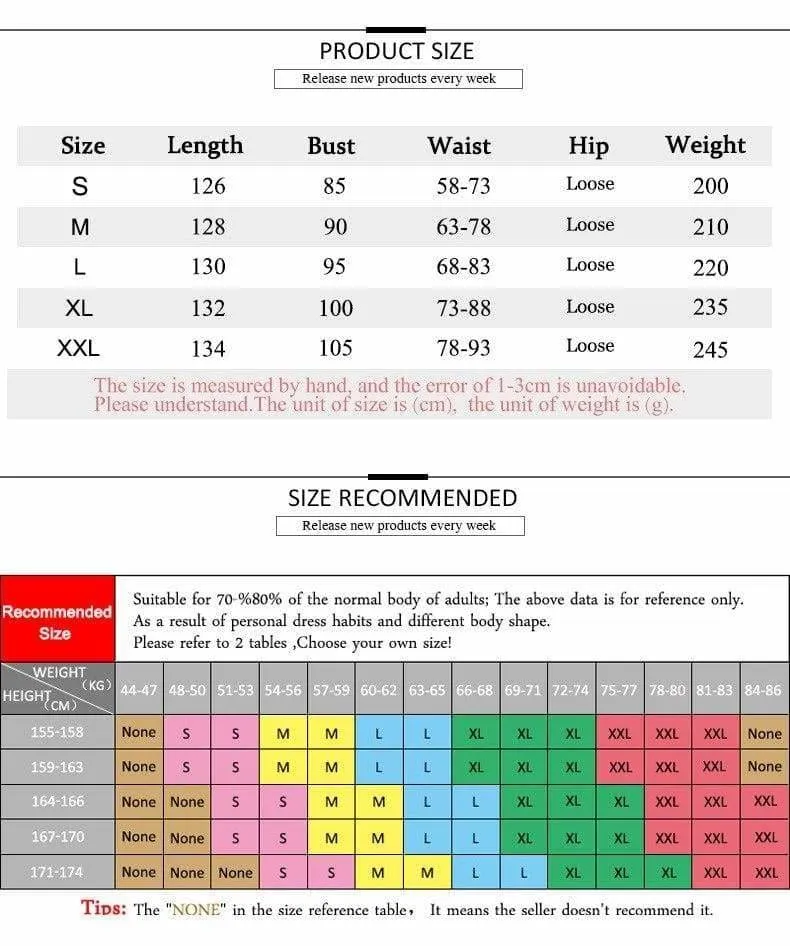 PRODUCT SIZE

Release new products every week

| Size | Length | Bust | Waist | Hip | Weight |
|---|---|---|---|---|---|
| S | 126 | 85 | 58-73 | Loose | 200 |
| M | 128 | 90 | 63-78 | Loose | 210 |
| L | 130 | 95 | 68-83 | Loose | 220 |
| XL | 132 | 100 | 73-88 | Loose | 235 |
| XXL | 134 | 105 | 78-93 | Loose | 245 |

The size is measured by hand, and the error of 1-3cm is unavoidable. Please understand.The unit of size is (cm), the unit of weight is (g).

SIZE RECOMMENDED

Release new products every week

Recommended Size

Suitable for 70-%80% of the normal body of adults; The above data is for reference only. As a result of personal dress habits and different body shape. Please refer to 2 tables ,Choose your own size!

| WEIGHT (KG) HEIGHT (CM) | 44-47 | 48-50 | 51-53 | 54-56 | 57-59 | 60-62 | 63-65 | 66-68 | 69-71 | 72-74 | 75-77 | 78-80 | 81-83 | 84-86 |
|---|---|---|---|---|---|---|---|---|---|---|---|---|---|---|
| 155-158 | None | S | S | M | M | L | L | XL | XL | XL | XXL | XXL | XXL | None |
| 159-163 | None | S | S | M | M | L | L | XL | XL | XL | XXL | XXL | XXL | None |
| 164-166 | None | None | S | S | M | M | L | L | XL | XL | XL | XXL | XXL | XXL |
| 167-170 | None | None | S | S | M | M | L | L | XL | XL | XL | XXL | XXL | XXL |
| 171-174 | None | None | None | S | S | M | M | L | L | XL | XL | XL | XXL | XXL |

Tips: The "NONE" in the size reference table， It means the seller doesn't recommend it.